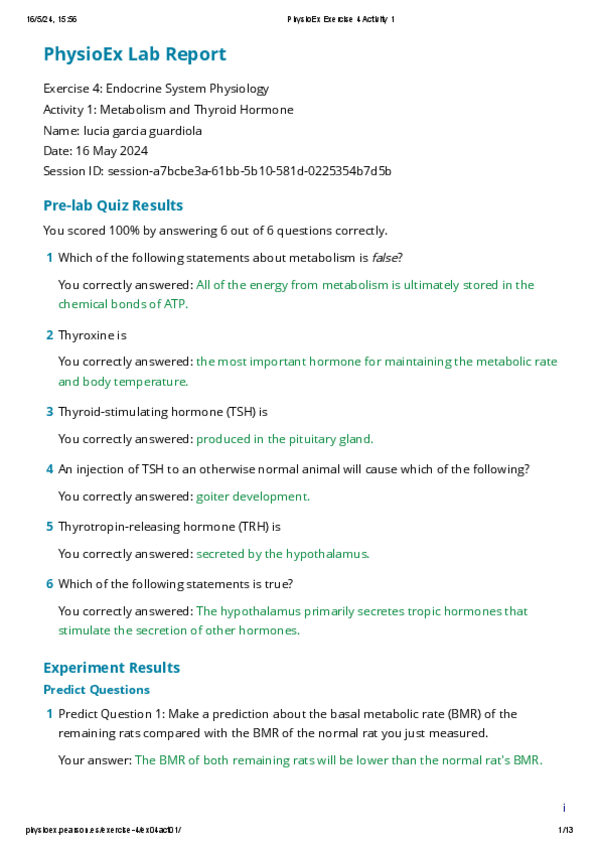 16/5/24, 15:56 PhysioEx Exercise 4 Activity 1

PhysioEx Lab Report

Exercise 4: Endocrine System Physiology
Activity 1: Metabolism and Thyroid Hormone
Name: lucia garcia guardiola
Date: 16 May 2024
Session ID: session-a7bcbe3a-61bb-5b10-581d-0225354b7d5b

Pre-lab Quiz Results

You scored 100% by answering 6 out of 6 questions correctly.

1 Which of the following statements about metabolism is false?

You correctly answered: All of the energy from metabolism is ultimately stored in the chemical bonds of ATP.

2 Thyroxine is

You correctly answered: the most important hormone for maintaining the metabolic rate and body temperature.

3 Thyroid-stimulating hormone (TSH) is

You correctly answered: produced in the pituitary gland.

4 An injection of TSH to an otherwise normal animal will cause which of the following?

You correctly answered: goiter development.

5 Thyrotropin-releasing hormone (TRH) is

You correctly answered: secreted by the hypothalamus.

6 Which of the following statements is true?

You correctly answered: The hypothalamus primarily secretes tropic hormones that stimulate the secretion of other hormones.

Experiment Results

Predict Questions

1 Predict Question 1: Make a prediction about the basal metabolic rate (BMR) of the remaining rats compared with the BMR of the normal rat you just measured.

Your answer: The BMR of both remaining rats will be lower than the normal rat's BMR.

i

physioex.pearson.es/exercise-4/ex04act01/ 1/13